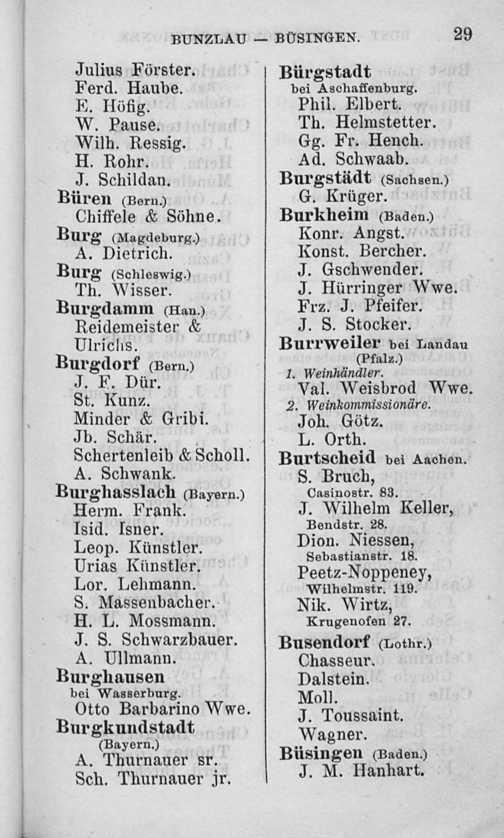 BUNZLAU — BÜSINGEN. 29

Julius Förster.
Ferd. Haube.
E. Höfig.
W. Pause.
Wilh. Ressig.
H. Rohr.
J. Schildan.
Büren (Bern.)
Chiffele & Söhne.
Burg (Magdeburg.)
A. Dietrich.
Burg (Schleswig.)
Th. Wisser.
Burgdamm (Han.)
Reidemeister & Ulrichs.
Burgdorf (Bern.)
J. F. Dür.
St. Kunz.
Minder & Gribi.
Jb. Schär.
Schertenleib & Scholl.
A. Schwank.
Burghasslach (Bayern.)
Herm. Frank.
Isid. Isner.
Leop. Künstler.
Urias Künstler.
Lor. Lehmann.
S. Massenbacher.
H. L. Mossmann.
J. S. Schwarzbauer.
A. Ullmann.
Burghausen bei Wasserburg.
Otto Barbarino Wwe.
Burgkundstadt (Bayern.)
A. Thurnauer sr.
Sch. Thurnauer jr.

Bürgstadt bei Aschaffenburg.
Phil. Elbert.
Th. Helmstetter.
Gg. Fr. Hench.
Ad. Schwaab.
Burgstädt (Sachsen.)
G. Krüger.
Burkheim (Baden.)
Konr. Angst.
Konst. Bercher.
J. Gschwender.
J. Hürringer Wwe.
Frz. J. Pfeifer.
J. S. Stocker.
Burrweiler bei Landau (Pfalz.)
1. Weinhändler.
Val. Weisbrod Wwe.
2. Weinkommissionäre.
Joh. Götz.
L. Orth.
Burtscheid bei Aachen.
S. Bruch, Casinostr. 83.
J. Wilhelm Keller, Bendstr. 28.
Dion. Niessen, Sebastianstr. 18.
Peetz-Noppeney, Wilhelmstr. 119.
Nik. Wirtz, Krugenofen 27.
Busendorf (Lothr.)
Chasseur.
Dalstein.
Moll.
J. Toussaint.
Wagner.
Büsingen (Baden.)
J. M. Hanhart.